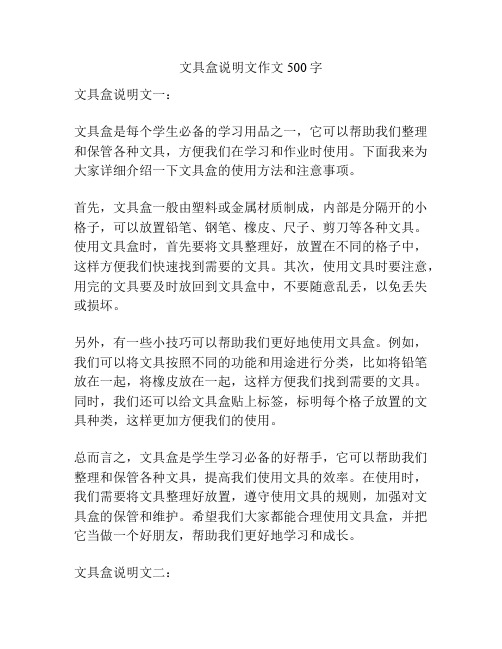 文具盒说明文作文 500 字

文具盒说明文一：

文具盒是每个学生必备的学习用品之一，它可以帮助我们整理和保管各种文具，方便我们在学习和作业时使用。下面我来为大家详细介绍一下文具盒的使用方法和注意事项。

首先，文具盒一般由塑料或金属材质制成，内部是分隔开的小格子，可以放置铅笔、钢笔、橡皮、尺子、剪刀等各种文具。使用文具盒时，首先要将文具整理好，放置在不同的格子中，这样方便我们快速找到需要的文具。其次，使用文具时要注意，用完的文具要及时放回到文具盒中，不要随意乱丢，以免丢失或损坏。

另外，有一些小技巧可以帮助我们更好地使用文具盒。例如，我们可以将文具按照不同的功能和用途进行分类，比如将铅笔放在一起，将橡皮放在一起，这样方便我们找到需要的文具。同时，我们还可以给文具盒贴上标签，标明每个格子放置的文具种类，这样更加方便我们的使用。

总而言之，文具盒是学生学习必备的好帮手，它可以帮助我们整理和保管各种文具，提高我们使用文具的效率。在使用时，我们需要将文具整理好放置，遵守使用文具的规则，加强对文具盒的保管和维护。希望我们大家都能合理使用文具盒，并把它当做一个好朋友，帮助我们更好地学习和成长。

文具盒说明文二：